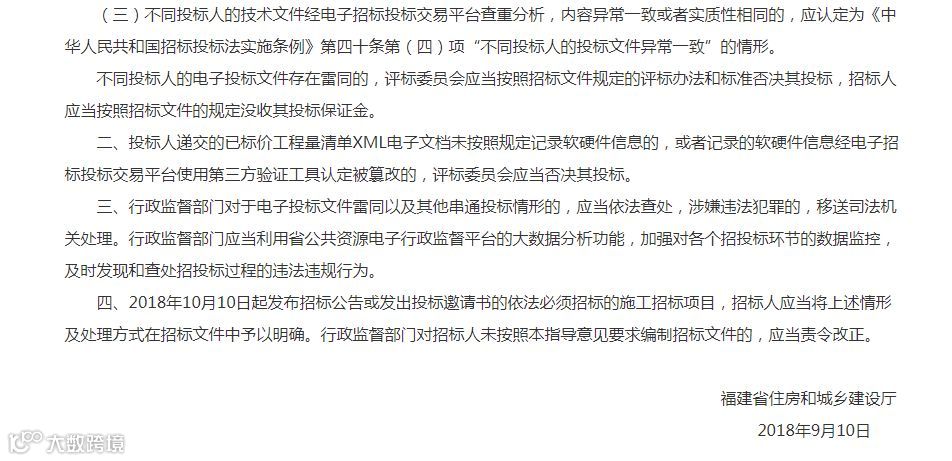 （三）不同投标人的技术文件经电子招标投标交易平台查重分析，内容异常一致或者实质性相同的，应认定为《中华人民共和国招标投标法实施条例》第四十条第（四）项“不同投标人的投标文件异常一致”的情形。

不同投标人的电子投标文件存在雷同的，评标委员会应当按照招标文件规定的评标办法和标准否决其投标，招标人应当按照招标文件的规定没收其投标保证金。

二、投标人递交的已标价工程量清单XML电子文档未按照规定记录软硬件信息的，或者记录的软硬件信息经电子招标投标交易平台使用第三方验证工具认定被篡改的，评标委员会应当否决其投标。

三、行政监督部门对于电子投标文件雷同以及其他串通投标情形的，应当依法查处，涉嫌违法犯罪的，移送司法机关处理。行政监督部门应当利用省公共资源电子行政监督平台的大数据分析功能，加强对各个招投标环节的数据监控，及时发现和查处招投标过程的违法违规行为。

四、2018年10月10日起发布招标公告或发出投标邀请书的依法必须招标的施工招标项目，招标人应当将上述情形及处理方式在招标文件中予以明确。行政监督部门对招标人未按照本指导意见要求编制招标文件的，应当责令改正。

福建省住房和城乡建设厅

2018年9月10日

大数跨境